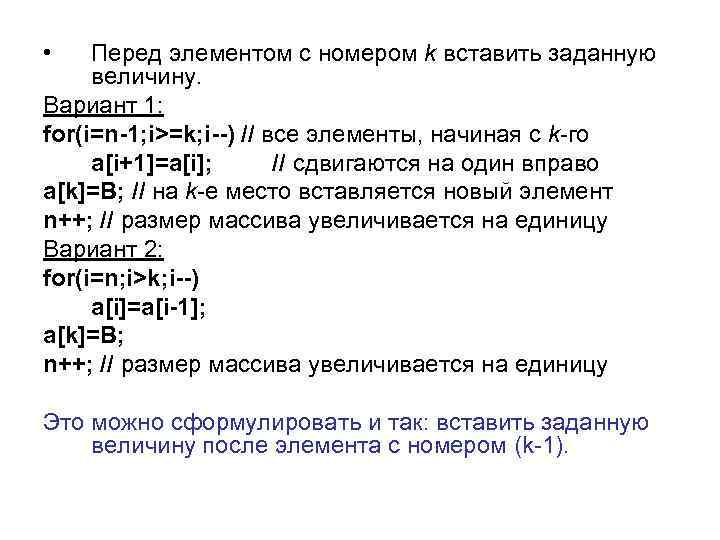 • Перед элементом с номером k вставить заданную величину.

Вариант 1:
for(i=n-1;i>=k;i--) // все элементы, начиная с k-го
a[i+1]=a[i]; // сдвигаются на один вправо
a[k]=B; // на k-е место вставляется новый элемент
n++; // размер массива увеличивается на единицу

Вариант 2:
for(i=n;i>k;i--)
a[i]=a[i-1];
a[k]=B;
n++; // размер массива увеличивается на единицу

Это можно сформулировать и так: вставить заданную величину после элемента с номером (k-1).